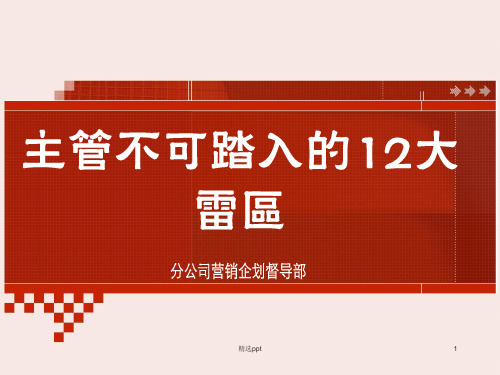 主管不可踏入的12大雷區

分公司营销企划督导部

精选ppt

1